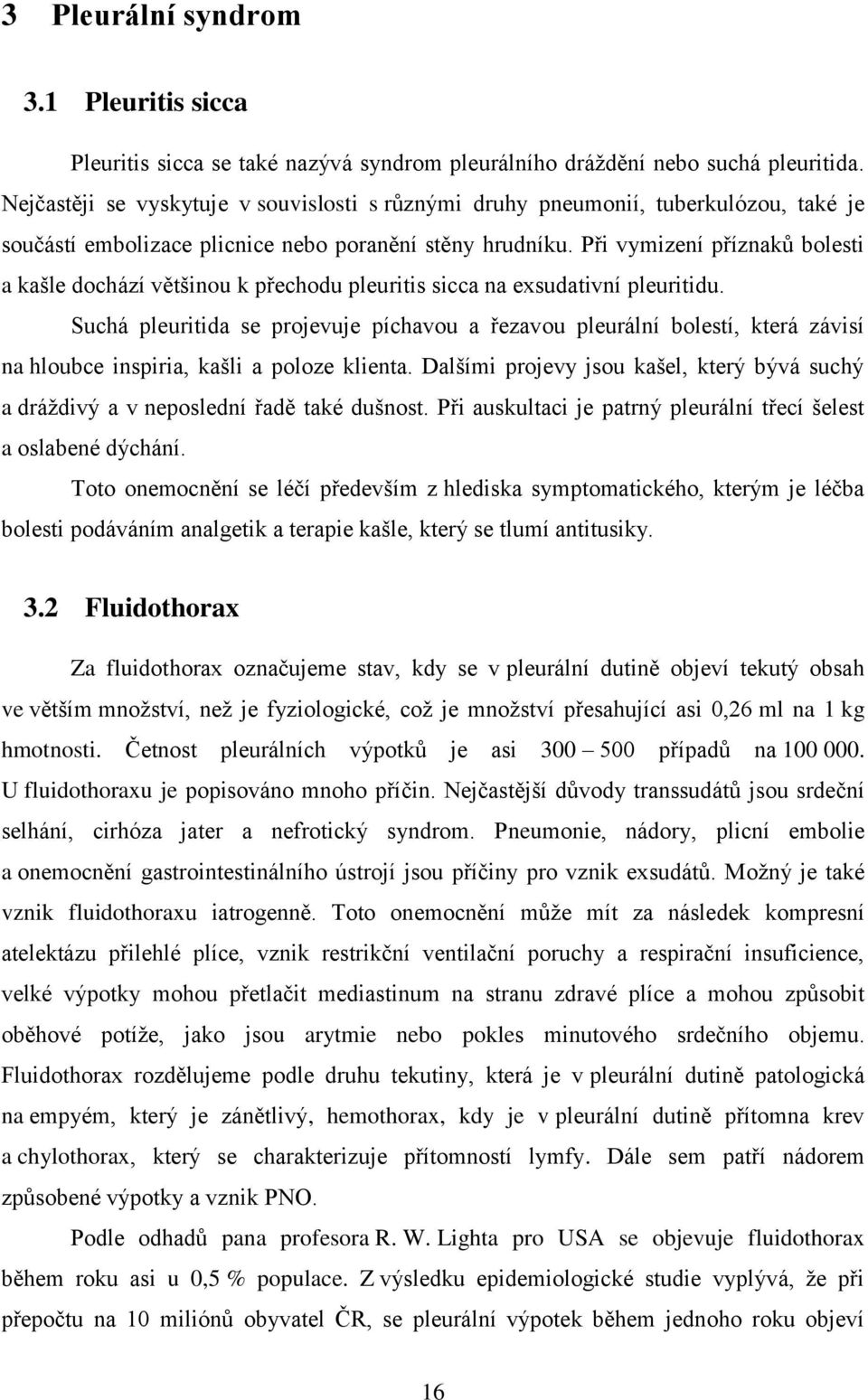 3 Pleurální syndrom

3.1 Pleuritis sicca

Pleuritis sicca se také nazývá syndrom pleurálního dráždění nebo suchá pleuritida. Nejčastěji se vyskytuje v souvislosti s různými druhy pneumonií, tuberkulózou, také je součástí embolizace plicnice nebo poranění stěny hrudníku. Při vymizení příznaků bolesti a kašle dochází většinou k přechodu pleuritis sicca na exsudativní pleuritidu.

Suchá pleuritida se projevuje píchavou a řezavou pleurální bolestí, která závisí na hloubce inspiria, kašli a poloze klienta. Dalšími projevy jsou kašel, který bývá suchý a dráždivý a v neposlední řadě také dušnost. Při auskultaci je patrný pleurální třecí šelest a oslabené dýchání.

Toto onemocnění se léčí především z hlediska symptomatického, kterým je léčba bolesti podáváním analgetik a terapie kašle, který se tlumí antitusiky.

3.2 Fluidothorax

Za fluidothorax označujeme stav, kdy se v pleurální dutině objeví tekutý obsah ve větším množství, než je fyziologické, což je množství přesahující asi 0,26 ml na 1 kg hmotnosti. Četnost pleurálních výpotků je asi 300 – 500 případů na 100 000. U fluidothoraxu je popisováno mnoho příčin. Nejčastější důvody transsudátů jsou srdeční selhání, cirhóza jater a nefrotický syndrom. Pneumonie, nádory, plicní embolie a onemocnění gastrointestinálního ústrojí jsou příčiny pro vznik exsudátů. Možný je také vznik fluidothoraxu iatrogenně. Toto onemocnění může mít za následek kompresní atelektázu přilehlé plíce, vznik restrikční ventilační poruchy a respirační insuficience, velké výpotky mohou přetlačit mediastinum na stranu zdravé plíce a mohou způsobit oběhové potíže, jako jsou arytmie nebo pokles minutového srdečního objemu. Fluidothorax rozdělujeme podle druhu tekutiny, která je v pleurální dutině patologická na empyém, který je zánětlivý, hemothorax, kdy je v pleurální dutině přítomna krev a chylothorax, který se charakterizuje přítomností lymfy. Dále sem patří nádorem způsobené výpotky a vznik PNO.

Podle odhadů pana profesora R. W. Lighta pro USA se objevuje fluidothorax během roku asi u 0,5 % populace. Z výsledku epidemiologické studie vyplývá, že při přepočtu na 10 miliónů obyvatel ČR, se pleurální výpotek během jednoho roku objeví

16